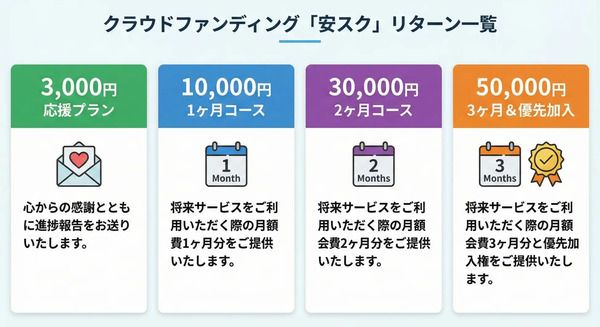 クラウドファンディング「安スク」リターン一覧

3,000円
応援プラン

心からの感謝とともに進捗報告をお送りいたします。

10,000円
1ヶ月コース

1
Month

将来サービスをご利用いただく際の月額費1ヶ月分をご提供いたします。

30,000円
2ヶ月コース

2
Months

将来サービスをご利用いただく際の月額会費2ヶ月分をご提供いたします。

50,000円
3ヶ月＆優先加入

3
Months

将来サービスをご利用いただく際の月額会費3ヶ月分と優先加入権をご提供いたします。